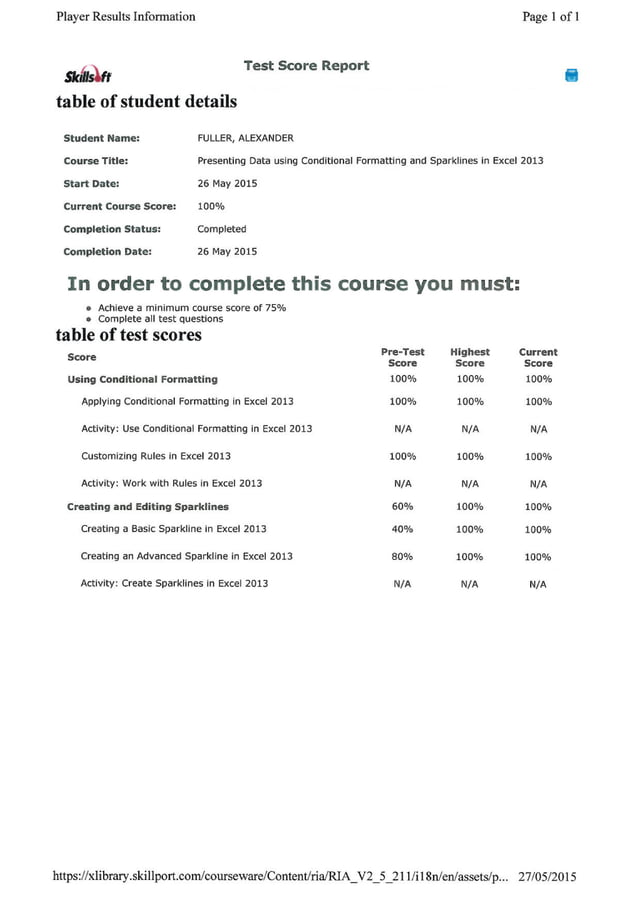 Player Results Information

Page 1 of 1

Skillsoft

Test Score Report

table of student details

| | |
|---|---|
| Student Name: | FULLER, ALEXANDER |
| Course Title: | Presenting Data using Conditional Formatting and Sparklines in Excel 2013 |
| Start Date: | 26 May 2015 |
| Current Course Score: | 100% |
| Completion Status: | Completed |
| Completion Date: | 26 May 2015 |

In order to complete this course you must:

- Achieve a minimum course score of 75%
- Complete all test questions

table of test scores

| Score | Pre-Test Score | Highest Score | Current Score |
|---|---|---|---|
| Using Conditional Formatting | 100% | 100% | 100% |
| Applying Conditional Formatting in Excel 2013 | 100% | 100% | 100% |
| Activity: Use Conditional Formatting in Excel 2013 | N/A | N/A | N/A |
| Customizing Rules in Excel 2013 | 100% | 100% | 100% |
| Activity: Work with Rules in Excel 2013 | N/A | N/A | N/A |
| Creating and Editing Sparklines | 60% | 100% | 100% |
| Creating a Basic Sparkline in Excel 2013 | 40% | 100% | 100% |
| Creating an Advanced Sparkline in Excel 2013 | 80% | 100% | 100% |
| Activity: Create Sparklines in Excel 2013 | N/A | N/A | N/A |

https://xlibrary.skillport.com/courseware/Content/ria/RIA_V2_5_211/i18n/en/assets/p... 27/05/2015